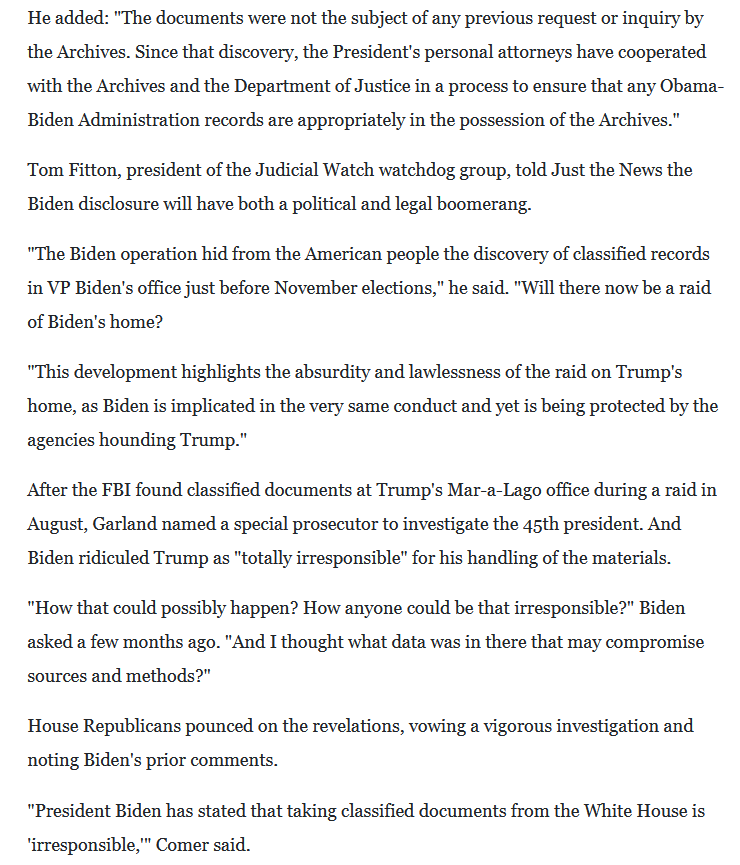 He added: "The documents were not the subject of any previous request or inquiry by the Archives. Since that discovery, the President's personal attorneys have cooperated with the Archives and the Department of Justice in a process to ensure that any Obama-Biden Administration records are appropriately in the possession of the Archives."

Tom Fitton, president of the Judicial Watch watchdog group, told Just the News the Biden disclosure will have both a political and legal boomerang.

"The Biden operation hid from the American people the discovery of classified records in VP Biden's office just before November elections," he said. "Will there now be a raid of Biden's home?

"This development highlights the absurdity and lawlessness of the raid on Trump's home, as Biden is implicated in the very same conduct and yet is being protected by the agencies hounding Trump."

After the FBI found classified documents at Trump's Mar-a-Lago office during a raid in August, Garland named a special prosecutor to investigate the 45th president. And Biden ridiculed Trump as "totally irresponsible" for his handling of the materials.

"How that could possibly happen? How anyone could be that irresponsible?" Biden asked a few months ago. "And I thought what data was in there that may compromise sources and methods?"

House Republicans pounced on the revelations, vowing a vigorous investigation and noting Biden's prior comments.

"President Biden has stated that taking classified documents from the White House is 'irresponsible,'" Comer said.